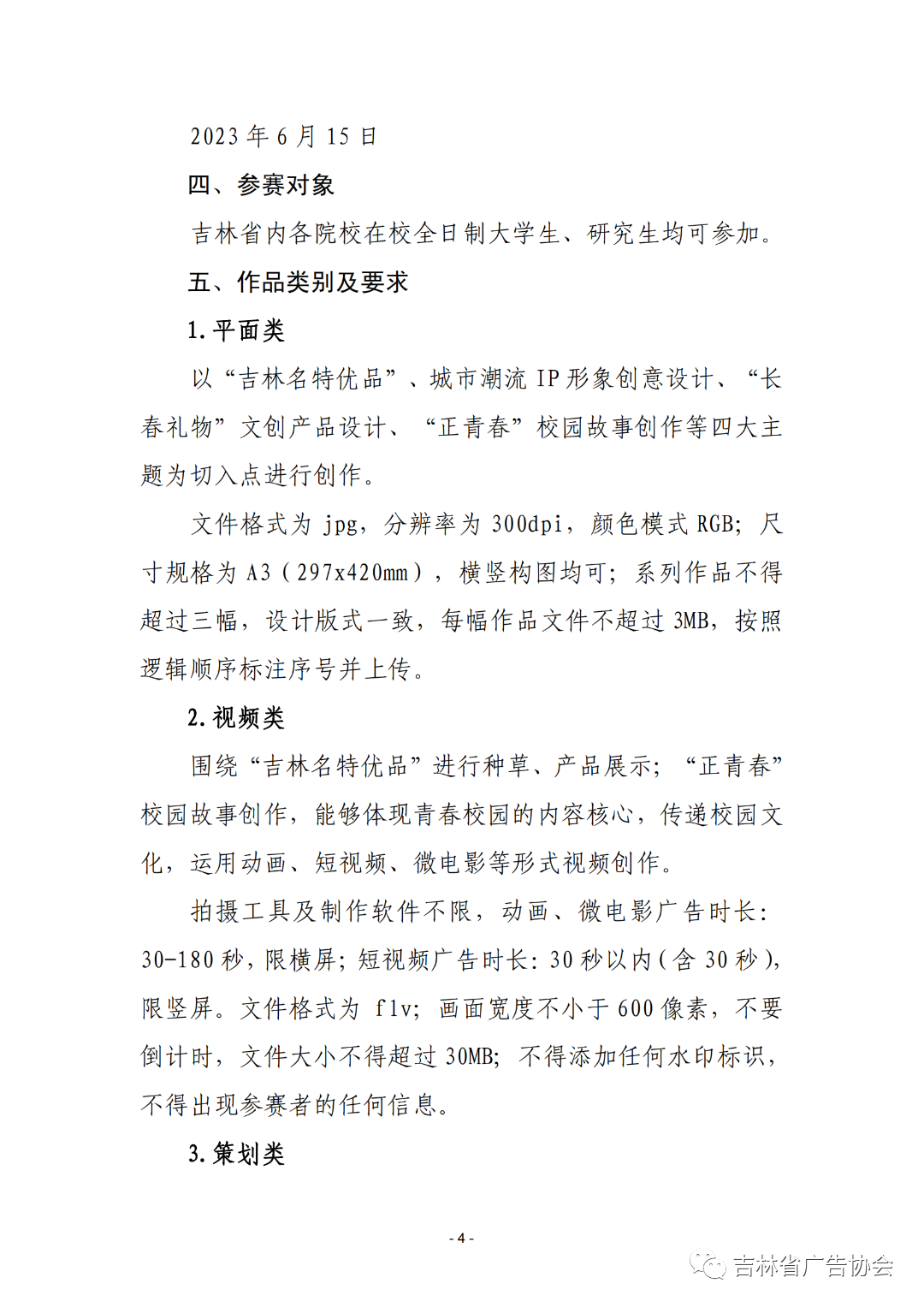 2023 年 6 月 15 日

四、参赛对象

吉林省内各院校在校全日制大学生、研究生均可参加。

五、作品类别及要求

1. 平面类

以“吉林名特优品”、城市潮流 IP 形象创意设计、“长春礼物”文创产品设计、“正青春”校园故事创作等四大主题为切入点进行创作。

文件格式为 jpg，分辨率为 300dpi，颜色模式 RGB；尺寸规格为 A3（297x420mm），横竖构图均可；系列作品不得超过三幅，设计版式一致，每幅作品文件不超过 3MB，按照逻辑顺序标注序号并上传。

2. 视频类

围绕“吉林名特优品”进行种草、产品展示；“正青春”校园故事创作，能够体现青春校园的内容核心，传递校园文化，运用动画、短视频、微电影等形式视频创作。

拍摄工具及制作软件不限，动画、微电影广告时长：30-180 秒，限横屏；短视频广告时长：30 秒以内（含 30 秒），限竖屏。文件格式为 flv；画面宽度不小于 600 像素，不要倒计时，文件大小不得超过 30MB；不得添加任何水印标识，不得出现参赛者的任何信息。

3. 策划类

- 4 -

吉林省广告协会